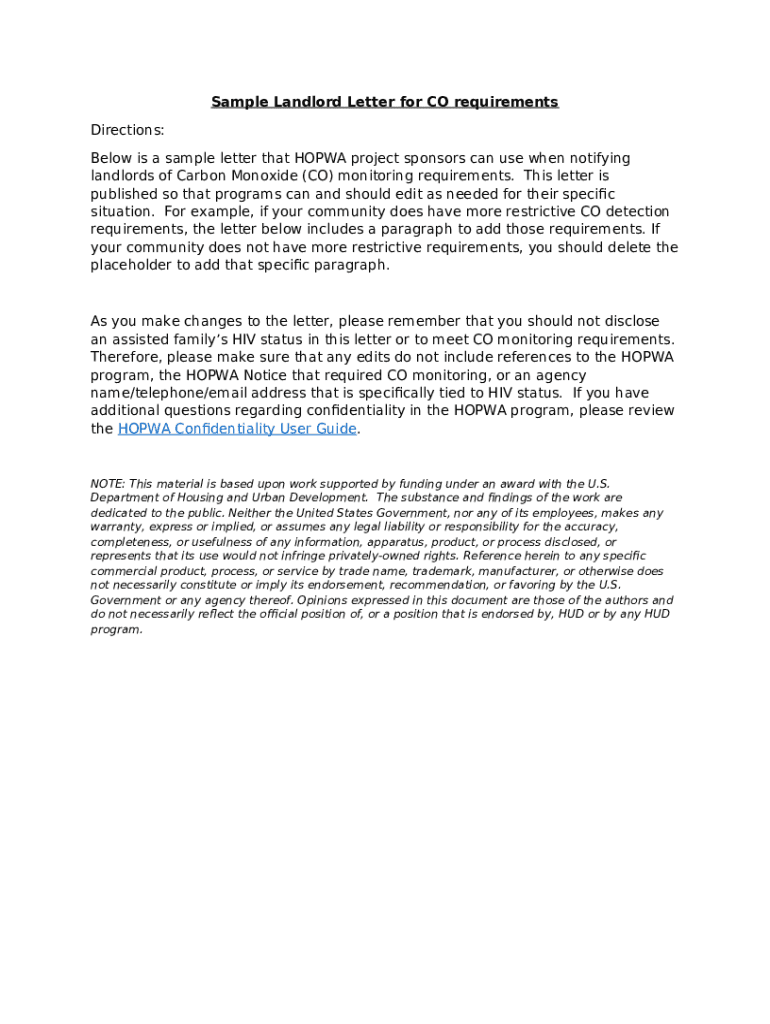 Sample Landlord Letter for CO requirements

Directions:

Below is a sample letter that HOPWA project sponsors can use when notifying landlords of Carbon Monoxide (CO) monitoring requirements. This letter is published so that programs can and should edit as needed for their specific situation. For example, if your community does have more restrictive CO detection requirements, the letter below includes a paragraph to add those requirements. If your community does not have more restrictive requirements, you should delete the placeholder to add that specific paragraph.

As you make changes to the letter, please remember that you should not disclose an assisted family's HIV status in this letter or to meet CO monitoring requirements. Therefore, please make sure that any edits do not include references to the HOPWA program, the HOPWA Notice that required CO monitoring, or an agency name/telephone/email address that is specifically tied to HIV status. If you have additional questions regarding confidentiality in the HOPWA program, please review the HOPWA Confidentiality User Guide.

NOTE: This material is based upon work supported by funding under an award with the U.S. Department of Housing and Urban Development. The substance and findings of the work are dedicated to the public. Neither the United States Government, nor any of its employees, makes any warranty, express or implied, or assumes any legal liability or responsibility for the accuracy, completeness, or usefulness of any information, apparatus, product, or process disclosed, or represents that its use would not infringe privately-owned rights. Reference herein to any specific commercial product, process, or service by trade name, trademark, manufacturer, or otherwise does not necessarily constitute or imply its endorsement, recommendation, or favoring by the U.S. Government or any agency thereof. Opinions expressed in this document are those of the authors and do not necessarily reflect the official position of, or a position that is endorsed by, HUD or by any HUD program.